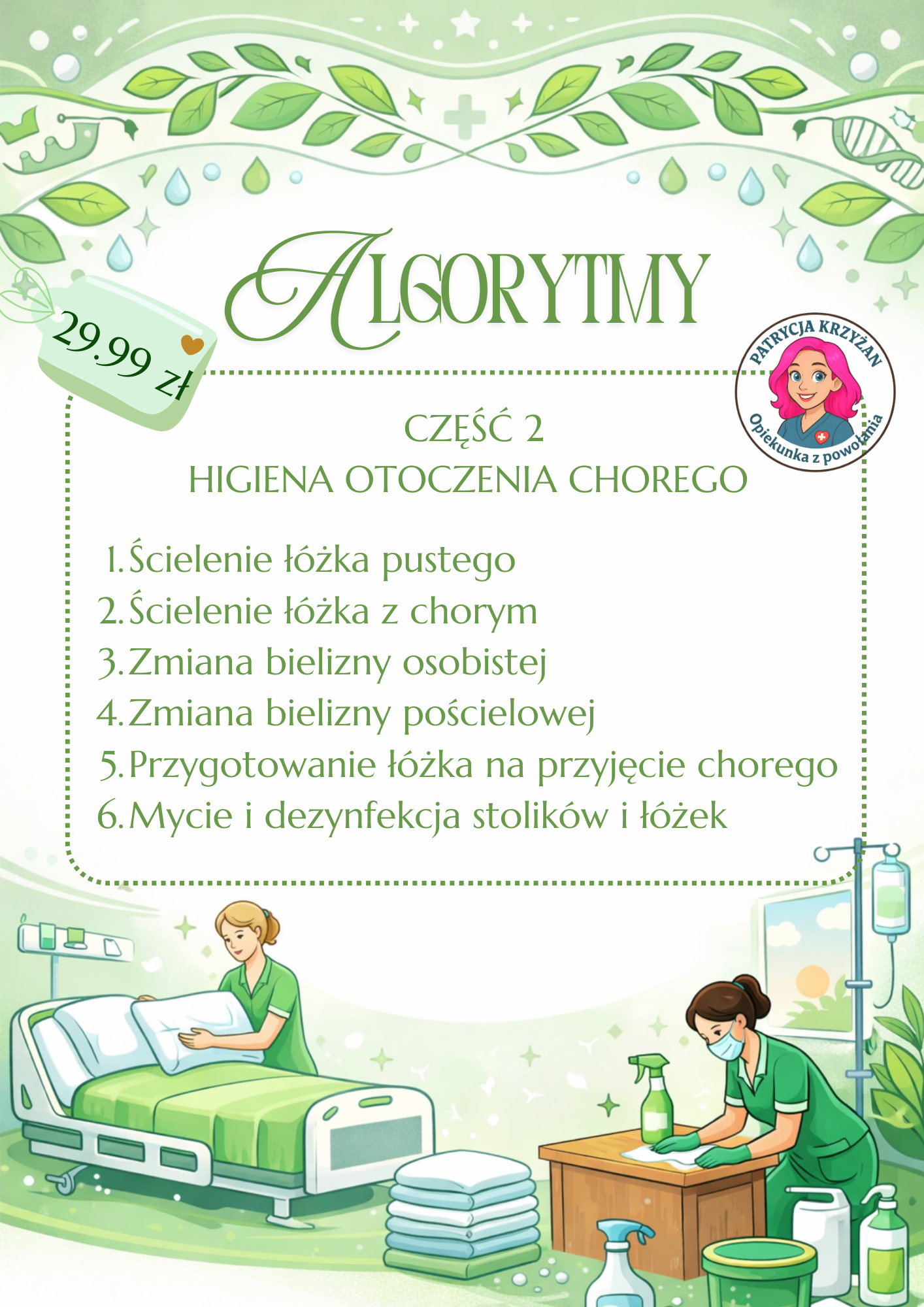 ALGORYTMY

29.99 zł

PATRYCJA KRZYŻAN
Opiekunka z powołania

CZĘŚĆ 2
HIGIENA OTOCZENIA CHOREGO

1. Ścielenie łóżka pustego
2. Ścielenie łóżka z chorym
3. Zmiana bielizny osobistej
4. Zmiana bielizny pościelowej
5. Przygotowanie łóżka na przyjęcie chorego
6. Mycie i dezynfekcja stolików i łóżek